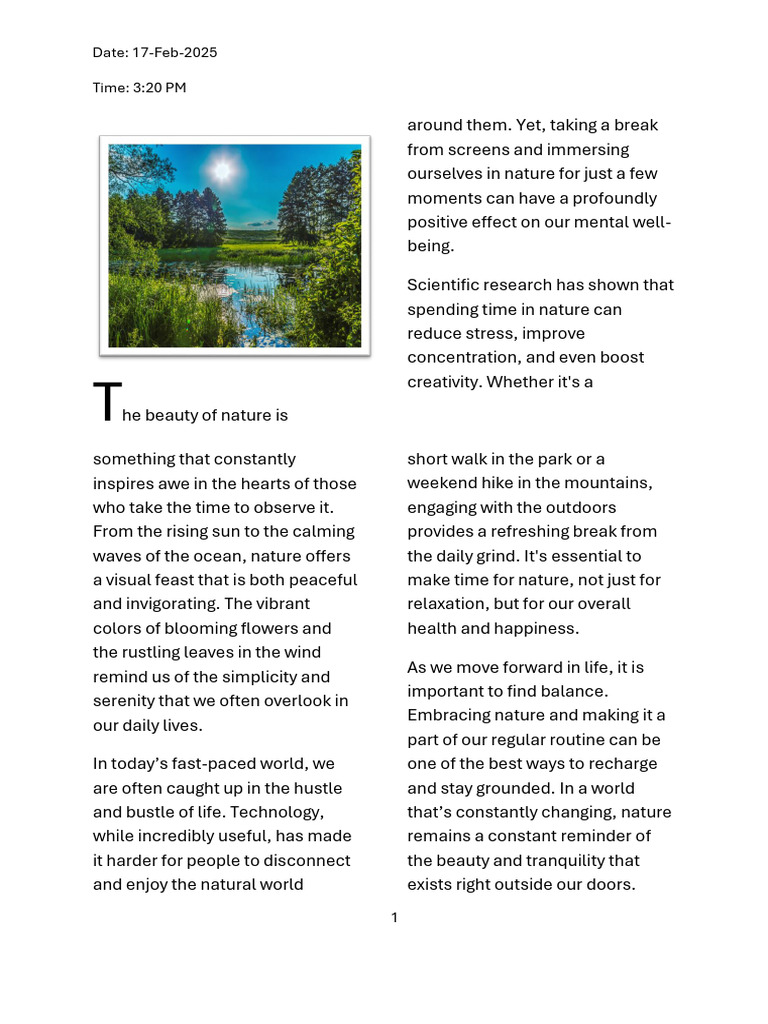 Date: 17-Feb-2025

Time: 3:20 PM

The beauty of nature is something that constantly inspires awe in the hearts of those who take the time to observe it. From the rising sun to the calming waves of the ocean, nature offers a visual feast that is both peaceful and invigorating. The vibrant colors of blooming flowers and the rustling leaves in the wind remind us of the simplicity and serenity that we often overlook in our daily lives.

In today's fast-paced world, we are often caught up in the hustle and bustle of life. Technology, while incredibly useful, has made it harder for people to disconnect and enjoy the natural world around them. Yet, taking a break from screens and immersing ourselves in nature for just a few moments can have a profoundly positive effect on our mental well-being.

Scientific research has shown that spending time in nature can reduce stress, improve concentration, and even boost creativity. Whether it's a short walk in the park or a weekend hike in the mountains, engaging with the outdoors provides a refreshing break from the daily grind. It's essential to make time for nature, not just for relaxation, but for our overall health and happiness.

As we move forward in life, it is important to find balance. Embracing nature and making it a part of our regular routine can be one of the best ways to recharge and stay grounded. In a world that's constantly changing, nature remains a constant reminder of the beauty and tranquility that exists right outside our doors.

1